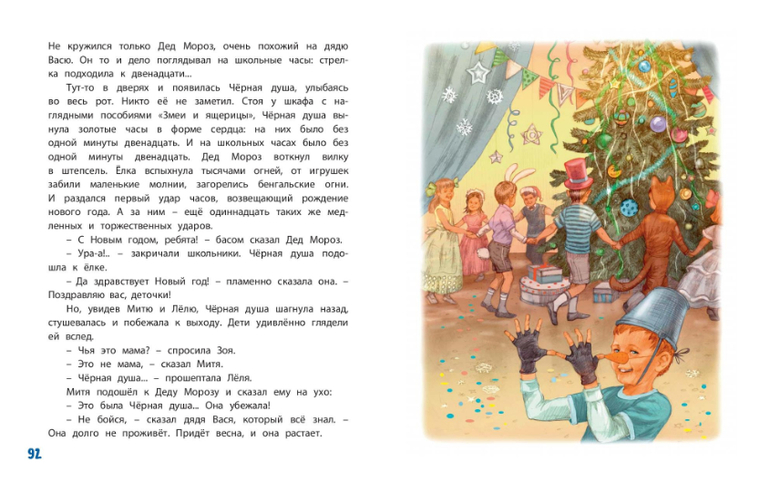 Не кружился только Дед Мороз, очень похожий на дядю Васю. Он то и дело поглядывал на школьные часы: стрелка подходила к двенадцати...

Тут-то в дверях и появилась Чёрная душа, улыбаясь во весь рот. Никто её не заметил. Стоя у шкафа с наглядными пособиями «Змеи и ящерицы», Чёрная душа вынула золотые часы в форме сердца: на них было без одной минуты двенадцать. И на школьных часах было без одной минуты двенадцать. Дед Мороз воткнул вилку в штепсель. Ёлка вспыхнула тысячами огней, от игрушек забили маленькие молнии, загорелись бенгальские огни. И раздался первый удар часов, возвещающий рождение нового года. А за ним – ещё одиннадцать таких же медленных и торжественных ударов.

– С Новым годом, ребята! – басом сказал Дед Мороз.

– Ура-а!.. – закричали школьники. Чёрная душа подошла к ёлке.

– Да здравствует Новый год! – пламенно сказала она. – Поздравляю вас, деточки!

Но, увидев Митю и Лёлю, Чёрная душа шагнула назад, стушевалась и побежала к выходу. Дети удивлённо глядели ей вслед.

– Чья это мама? – спросила Зоя.

– Это не мама, – сказал Митя.

– Чёрная душа... – прошептала Лёля.

Митя подошёл к Деду Морозу и сказал ему на ухо:

– Это была Чёрная душа... Она убежала!

– Не бойся, – сказал дядя Вася, который всё знал. – Она долго не проживёт. Придёт весна, и она растает.

92